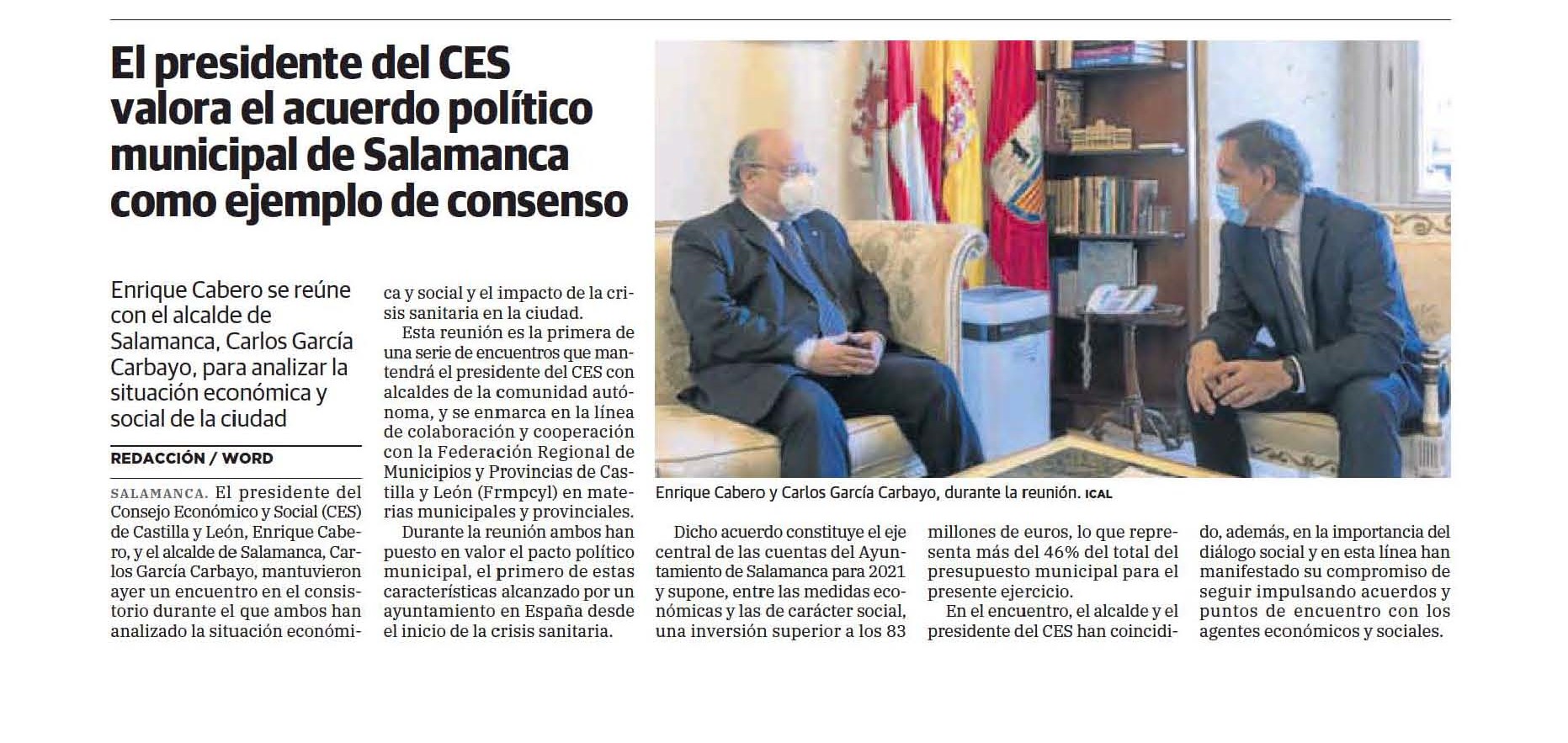 El presidente del CES valora el acuerdo político municipal de Salamanca como ejemplo de consenso

Enrique Cabero se reúne con el alcalde de Salamanca, Carlos García Carbayo, para analizar la situación económica y social de la ciudad

REDACCIÓN / WORD

SALAMANCA. El presidente del Consejo Económico y Social (CES) de Castilla y León, Enrique Cabero, y el alcalde de Salamanca, Carlos García Carbayo, mantuvieron ayer un encuentro en el consistorio durante el que ambos han analizado la situación económica y social y el impacto de la crisis sanitaria en la ciudad.

Esta reunión es la primera de una serie de encuentros que mantendrá el presidente del CES con alcaldes de la comunidad autónoma, y se enmarca en la línea de colaboración y cooperación con la Federación Regional de Municipios y Provincias de Castilla y León (Frmpcyl) en materias municipales y provinciales.

Durante la reunión ambos han puesto en valor el pacto político municipal, el primero de estas características alcanzado por un ayuntamiento en España desde el inicio de la crisis sanitaria.

Enrique Cabero y Carlos García Carbayo, durante la reunión. ICAL

Dicho acuerdo constituye el eje central de las cuentas del Ayuntamiento de Salamanca para 2021 y supone, entre las medidas económicas y las de carácter social, una inversión superior a los 83 millones de euros, lo que representa más del 46% del total del presupuesto municipal para el presente ejercicio.

En el encuentro, el alcalde y el presidente del CES han coincidido, además, en la importancia del diálogo social y en esta línea han manifestado su compromiso de seguir impulsando acuerdos y puntos de encuentro con los agentes económicos y sociales.